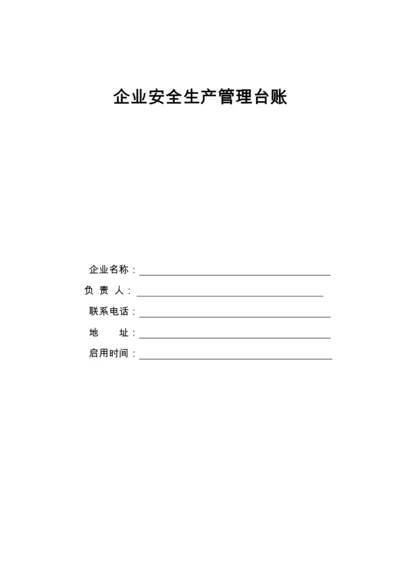 企业安全生产管理台账

企业名称：

负 责 人：

联系电话：

地　　址：

启用时间：